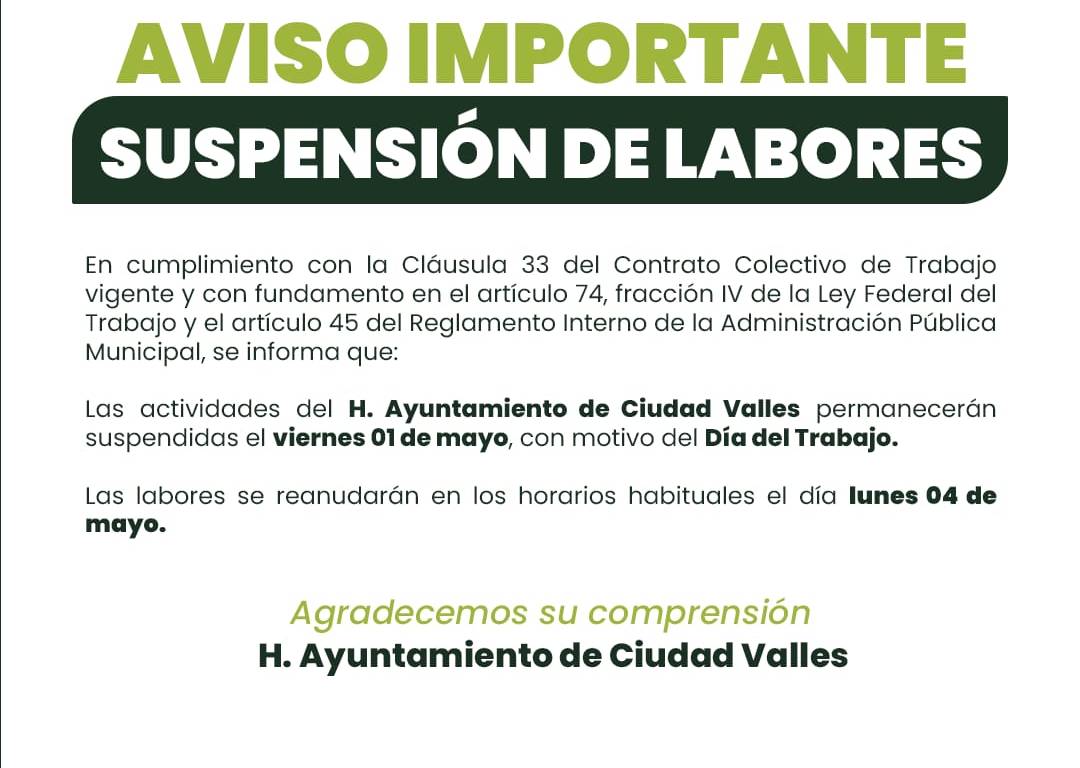 AVISO IMPORTANTE

SUSPENSIÓN DE LABORES

En cumplimiento con la Cláusula 33 del Contrato Colectivo de Trabajo vigente y con fundamento en el artículo 74, fracción IV de la Ley Federal del Trabajo y el artículo 45 del Reglamento Interno de la Administración Pública Municipal, se informa que:

Las actividades del H. Ayuntamiento de Ciudad Valles permanecerán suspendidas el viernes 01 de mayo, con motivo del Día del Trabajo.

Las labores se reanudarán en los horarios habituales el día lunes 04 de mayo.

Agradecemos su comprensión

H. Ayuntamiento de Ciudad Valles